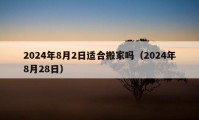 2024年8月2日适合搬家吗（2024年8月28日）